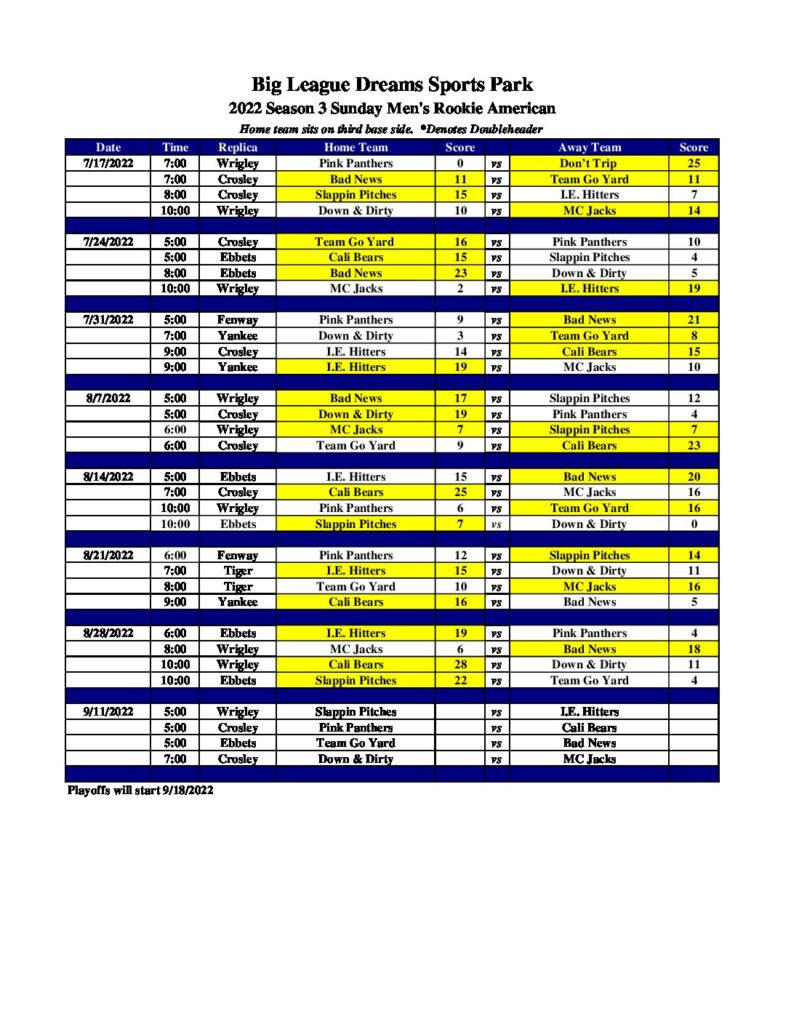 Big League Dreams Sports Park

2022 Season 3 Sunday Men's Rookie American

Home team sits on third base side. *Denotes Doubleheader

| Date | Time | Replica | Home Team | Score | | Away Team | Score |
|---|---|---|---|---|---|---|---|
| 7/17/2022 | 7:00 | Wrigley | Pink Panthers | 0 | vs | Don't Trip | 25 |
| | 7:00 | Crosley | Bad News | 11 | vs | Team Go Yard | 11 |
| | 8:00 | Crosley | Slappin Pitches | 15 | vs | I.E. Hitters | 7 |
| | 10:00 | Wrigley | Down & Dirty | 10 | vs | MC Jacks | 14 |
| | | | | | | | |
| 7/24/2022 | 5:00 | Crosley | Team Go Yard | 16 | vs | Pink Panthers | 10 |
| | 5:00 | Ebbets | Cali Bears | 15 | vs | Slappin Pitches | 4 |
| | 8:00 | Ebbets | Bad News | 23 | vs | Down & Dirty | 5 |
| | 10:00 | Wrigley | MC Jacks | 2 | vs | I.E. Hitters | 19 |
| | | | | | | | |
| 7/31/2022 | 5:00 | Fenway | Pink Panthers | 9 | vs | Bad News | 21 |
| | 7:00 | Yankee | Down & Dirty | 3 | vs | Team Go Yard | 8 |
| | 9:00 | Crosley | I.E. Hitters | 14 | vs | Cali Bears | 15 |
| | 9:00 | Yankee | I.E. Hitters | 19 | vs | MC Jacks | 10 |
| | | | | | | | |
| 8/7/2022 | 5:00 | Wrigley | Bad News | 17 | vs | Slappin Pitches | 12 |
| | 5:00 | Crosley | Down & Dirty | 19 | vs | Pink Panthers | 4 |
| | 6:00 | Wrigley | MC Jacks | 7 | vs | Slappin Pitches | 7 |
| | 6:00 | Crosley | Team Go Yard | 9 | vs | Cali Bears | 23 |
| | | | | | | | |
| 8/14/2022 | 5:00 | Ebbets | I.E. Hitters | 15 | vs | Bad News | 20 |
| | 7:00 | Crosley | Cali Bears | 25 | vs | MC Jacks | 16 |
| | 10:00 | Wrigley | Pink Panthers | 6 | vs | Team Go Yard | 16 |
| | 10:00 | Ebbets | Slappin Pitches | 7 | vs | Down & Dirty | 0 |
| | | | | | | | |
| 8/21/2022 | 6:00 | Fenway | Pink Panthers | 12 | vs | Slappin Pitches | 14 |
| | 7:00 | Tiger | I.E. Hitters | 15 | vs | Down & Dirty | 11 |
| | 8:00 | Tiger | Team Go Yard | 10 | vs | MC Jacks | 16 |
| | 9:00 | Yankee | Cali Bears | 16 | vs | Bad News | 5 |
| | | | | | | | |
| 8/28/2022 | 6:00 | Ebbets | I.E. Hitters | 19 | vs | Pink Panthers | 4 |
| | 8:00 | Wrigley | MC Jacks | 6 | vs | Bad News | 18 |
| | 10:00 | Wrigley | Cali Bears | 28 | vs | Down & Dirty | 11 |
| | 10:00 | Ebbets | Slappin Pitches | 22 | vs | Team Go Yard | 4 |
| | | | | | | | |
| 9/11/2022 | 5:00 | Wrigley | Slappin Pitches | | vs | I.E. Hitters | |
| | 5:00 | Crosley | Pink Panthers | | vs | Cali Bears | |
| | 5:00 | Ebbets | Team Go Yard | | vs | Bad News | |
| | 7:00 | Crosley | Down & Dirty | | vs | MC Jacks | |

Playoffs will start 9/18/2022